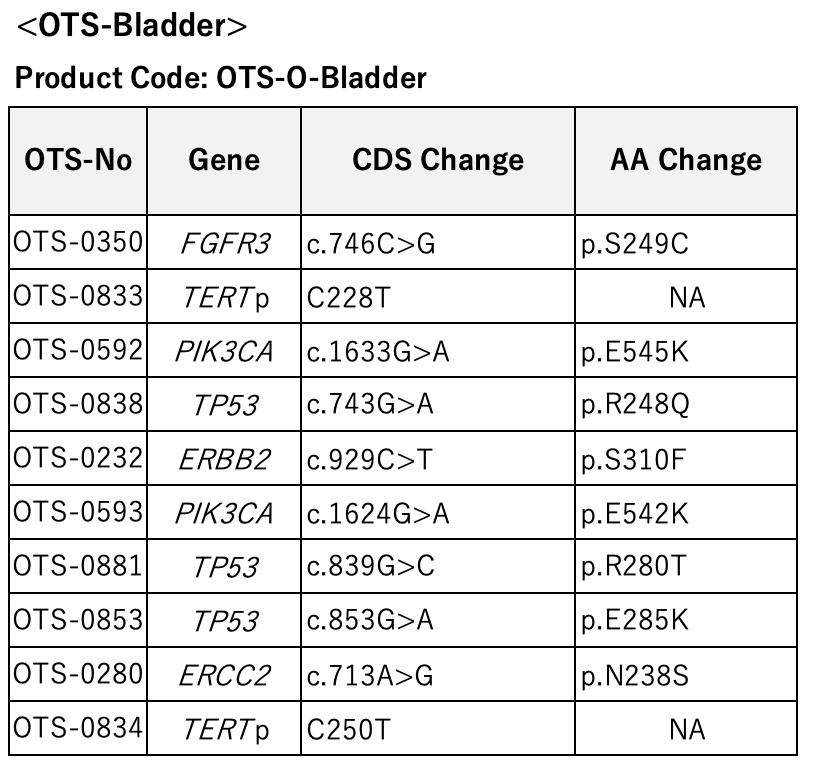 <OTS-Bladder>

Product Code: OTS-O-Bladder

| OTS-No | Gene | CDS Change | AA Change |
|---|---|---|---|
| OTS-0350 | FGFR3 | c.746C>G | p.S249C |
| OTS-0833 | TERTp | C228T | NA |
| OTS-0592 | PIK3CA | c.1633G>A | p.E545K |
| OTS-0838 | TP53 | c.743G>A | p.R248Q |
| OTS-0232 | ERBB2 | c.929C>T | p.S310F |
| OTS-0593 | PIK3CA | c.1624G>A | p.E542K |
| OTS-0881 | TP53 | c.839G>C | p.R280T |
| OTS-0853 | TP53 | c.853G>A | p.E285K |
| OTS-0280 | ERCC2 | c.713A>G | p.N238S |
| OTS-0834 | TERTp | C250T | NA |